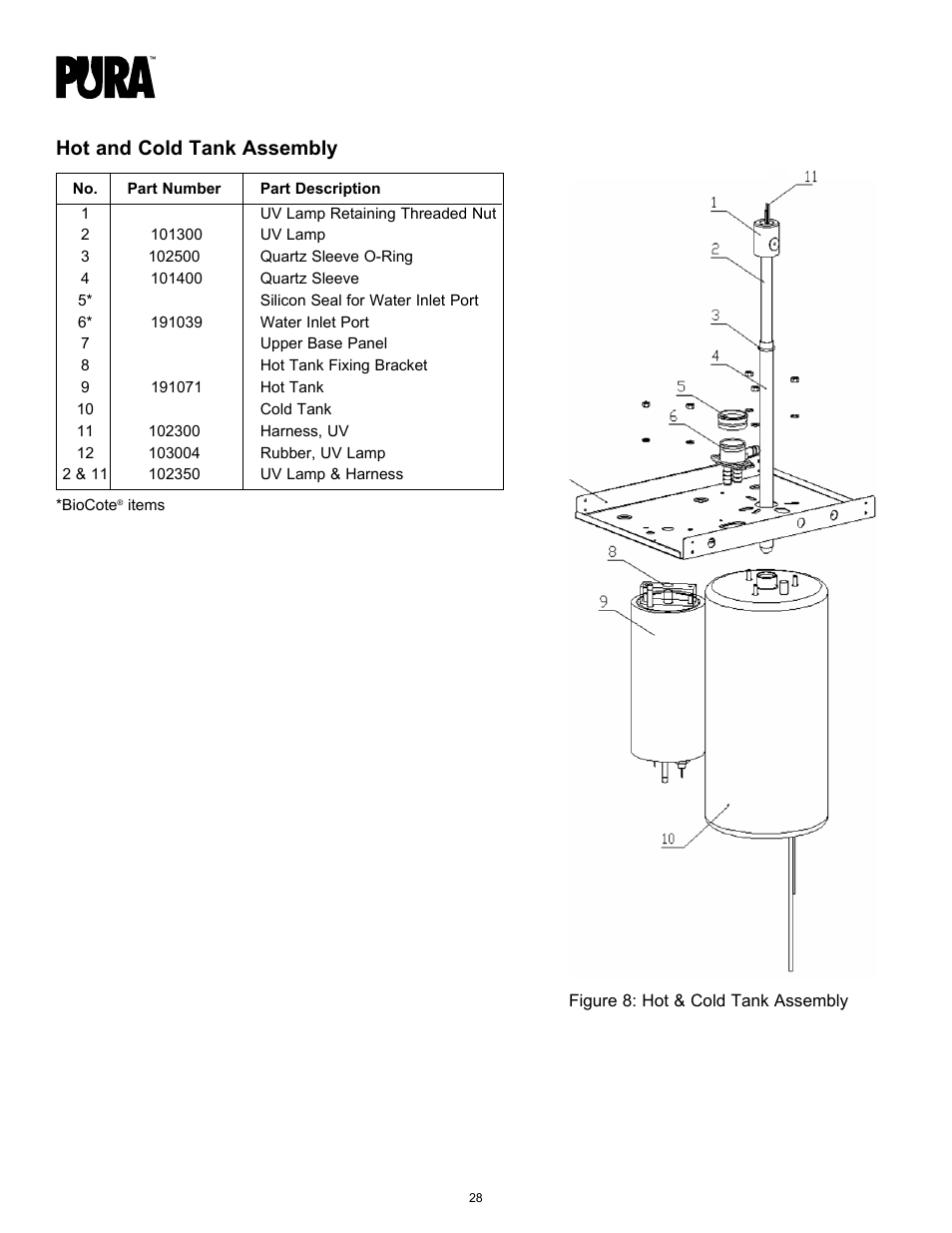 PURA™

Hot and Cold Tank Assembly

| No. | Part Number | Part Description |
|---|---|---|
| 1 | | UV Lamp Retaining Threaded Nut |
| 2 | 101300 | UV Lamp |
| 3 | 102500 | Quartz Sleeve O-Ring |
| 4 | 101400 | Quartz Sleeve |
| 5* | | Silicon Seal for Water Inlet Port |
| 6* | 191039 | Water Inlet Port |
| 7 | | Upper Base Panel |
| 8 | | Hot Tank Fixing Bracket |
| 9 | 191071 | Hot Tank |
| 10 | | Cold Tank |
| 11 | 102300 | Harness, UV |
| 12 | 103004 | Rubber, UV Lamp |
| 2 & 11 | 102350 | UV Lamp & Harness |

*BioCote® items

11
1
2
3
4
5
6
8
9
10

Figure 8: Hot & Cold Tank Assembly

28